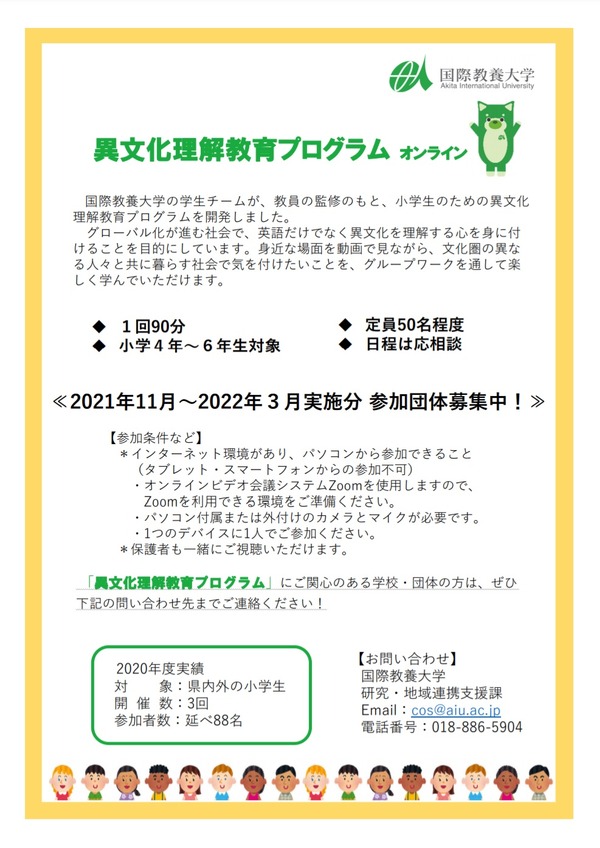 国際教養大学
Akita International University

異文化理解教育プログラム オンライン

国際教養大学の学生チームが、教員の監修のもと、小学生のための異文化理解教育プログラムを開発しました。
グローバル化が進む社会で、英語だけでなく異文化を理解する心を身に付けることを目的にしています。身近な場面を動画で見ながら、文化圏の異なる人々と共に暮らす社会で気を付けたいことを、グループワークを通して楽しく学んでいただけます。

◆ 1回90分
◆ 小学４年～６年生対象
◆ 定員50名程度
◆ 日程は応相談

≪2021年11月～2022年３月実施分 参加団体募集中！≫

【参加条件など】
＊インターネット環境があり、パソコンから参加できること
（タブレット・スマートフォンからの参加不可）
・オンラインビデオ会議システムZoomを使用しますので、Zoomを利用できる環境をご準備ください。
・パソコン付属または外付けのカメラとマイクが必要です。
・1つのデバイスに1人でご参加ください。
＊保護者も一緒にご視聴いただけます。

「異文化理解教育プログラム」にご関心のある学校・団体の方は、ぜひ下記の問い合わせ先までご連絡ください！

2020年度実績
対　　象：県内外の小学生
開 催 数：3回
参加者数：延べ88名

【お問い合わせ】
国際教養大学
研究・地域連携支援課
Email：cos@aiu.ac.jp
電話番号：018-886-5904